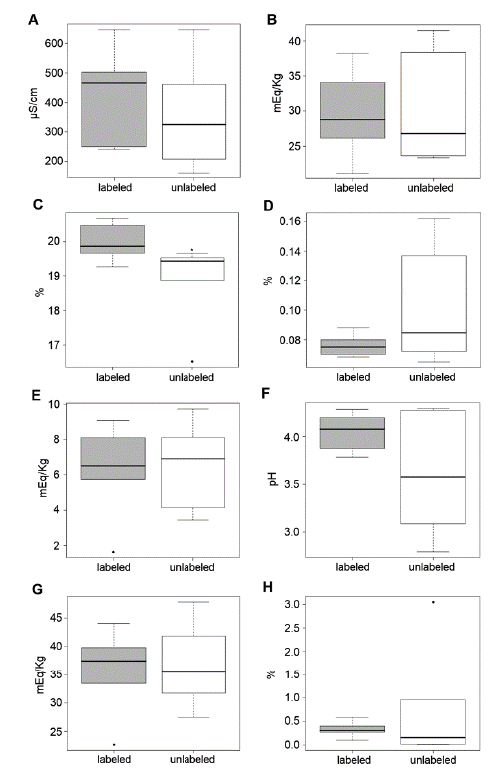 A
µS/cm
600
500
400
300
200
labeled
unlabeled

B
mEq/Kg
40
35
30
25
labeled
unlabeled

C
%
20
19
18
17
labeled
unlabeled

D
%
0.16
0.14
0.12
0.10
0.08
labeled
unlabeled

E
mEq/Kg
10
8
6
4
2
labeled
unlabeled

F
pH
4.0
3.5
3.0
labeled
unlabeled

G
mEq/Kg
45
40
35
30
25
labeled
unlabeled

H
%
3.0
2.5
2.0
1.5
1.0
0.5
0.0
labeled
unlabeled